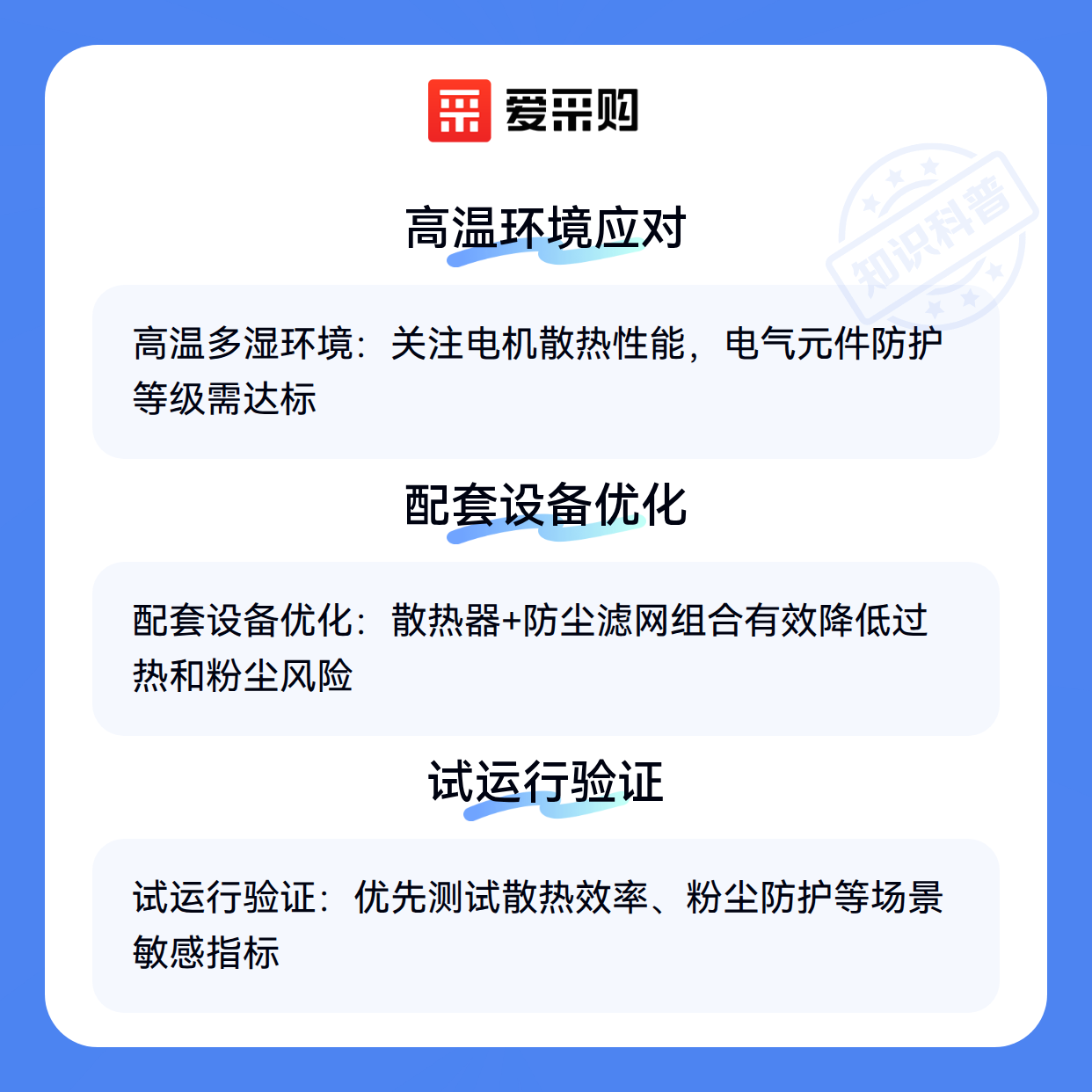 爱采购

高温环境应对

高温多湿环境：关注电机散热性能，电气元件防护等级需达标

配套设备优化

配套设备优化：散热器+防尘滤网组合有效降低过热和粉尘风险

试运行验证

试运行验证：优先测试散热效率、粉尘防护等场景敏感指标

知识科普